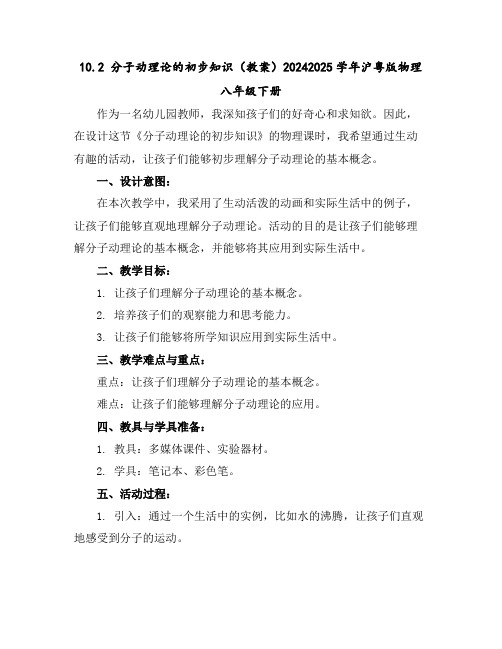 10.2 分子动理论的初步知识（教案）20242025 学年沪粤版物理八年级下册

作为一名幼儿园教师，我深知孩子们的好奇心和求知欲。因此，在设计这节《分子动理论的初步知识》的物理课时，我希望通过生动有趣的活动，让孩子们能够初步理解分子动理论的基本概念。

一、设计意图：

在本次教学中，我采用了生动活泼的动画和实际生活中的例子，让孩子们能够直观地理解分子动理论。活动的目的是让孩子们能够理解分子动理论的基本概念，并能够将其应用到实际生活中。

二、教学目标：

1. 让孩子们理解分子动理论的基本概念。

2. 培养孩子们的观察能力和思考能力。

3. 让孩子们能够将所学知识应用到实际生活中。

三、教学难点与重点：

重点：让孩子们理解分子动理论的基本概念。

难点：让孩子们能够理解分子动理论的应用。

四、教具与学具准备：

1. 教具：多媒体课件、实验器材。

2. 学具：笔记本、彩色笔。

五、活动过程：

1. 引入：通过一个生活中的实例，比如水的沸腾，让孩子们直观地感受到分子的运动。